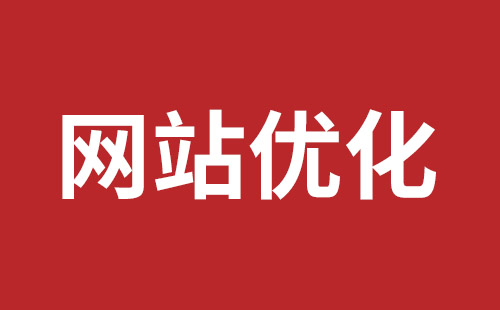 网站优化